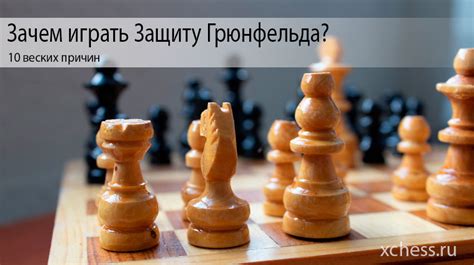 Зачем играть Защиту Грюнфельда?
10 веских причин

xchess.ru